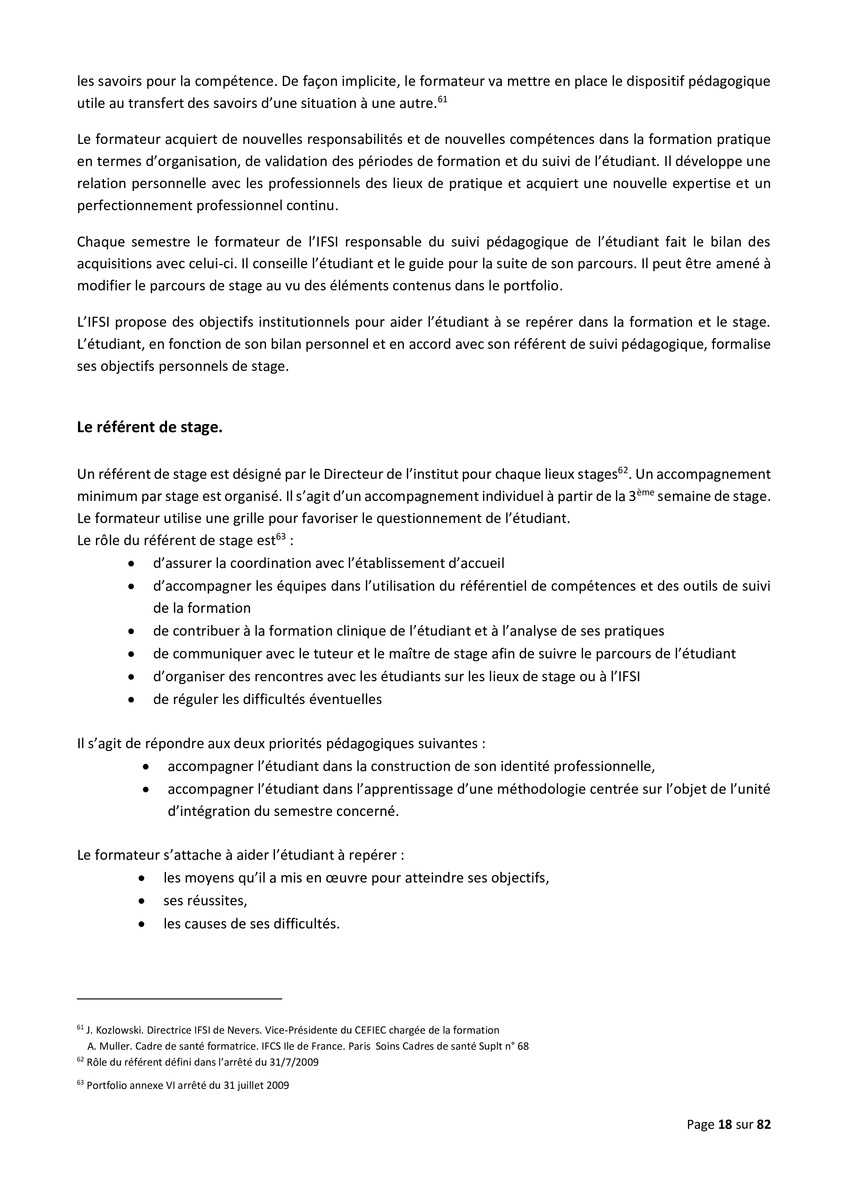 les savoirs pour la compétence. De façon implicite, le formateur va mettre en place le dispositif pédagogique utile au transfert des savoirs d'une situation à une autre.$^{61}$

Le formateur acquiert de nouvelles responsabilités et de nouvelles compétences dans la formation pratique en termes d'organisation, de validation des périodes de formation et du suivi de l'étudiant. Il développe une relation personnelle avec les professionnels des lieux de pratique et acquiert une nouvelle expertise et un perfectionnement professionnel continu.

Chaque semestre le formateur de l'IFSI responsable du suivi pédagogique de l'étudiant fait le bilan des acquisitions avec celui-ci. Il conseille l'étudiant et le guide pour la suite de son parcours. Il peut être amené à modifier le parcours de stage au vu des éléments contenus dans le portfolio.

L'IFSI propose des objectifs institutionnels pour aider l'étudiant à se repérer dans la formation et le stage. L'étudiant, en fonction de son bilan personnel et en accord avec son référent de suivi pédagogique, formalise ses objectifs personnels de stage.

Le référent de stage.

Un référent de stage est désigné par le Directeur de l'institut pour chaque lieux stages$^{62}$. Un accompagnement minimum par stage est organisé. Il s'agit d'un accompagnement individuel à partir de la 3$^{ème}$ semaine de stage. Le formateur utilise une grille pour favoriser le questionnement de l'étudiant.
Le rôle du référent de stage est$^{63}$ :
• d'assurer la coordination avec l'établissement d'accueil
• d'accompagner les équipes dans l'utilisation du référentiel de compétences et des outils de suivi de la formation
• de contribuer à la formation clinique de l'étudiant et à l'analyse de ses pratiques
• de communiquer avec le tuteur et le maître de stage afin de suivre le parcours de l'étudiant
• d'organiser des rencontres avec les étudiants sur les lieux de stage ou à l'IFSI
• de réguler les difficultés éventuelles

Il s'agit de répondre aux deux priorités pédagogiques suivantes :
• accompagner l'étudiant dans la construction de son identité professionnelle,
• accompagner l'étudiant dans l'apprentissage d'une méthodologie centrée sur l'objet de l'unité d'intégration du semestre concerné.

Le formateur s'attache à aider l'étudiant à repérer :
• les moyens qu'il a mis en œuvre pour atteindre ses objectifs,
• ses réussites,
• les causes de ses difficultés.

$^{61}$ J. Kozlowski. Directrice IFSI de Nevers. Vice-Présidente du CEFIEC chargée de la formation
A. Muller. Cadre de santé formatrice. IFCS Ile de France. Paris Soins Cadres de santé Suplt n° 68
$^{62}$ Rôle du référent défini dans l'arrêté du 31/7/2009
$^{63}$ Portfolio annexe VI arrêté du 31 juillet 2009

Page 18 sur 82